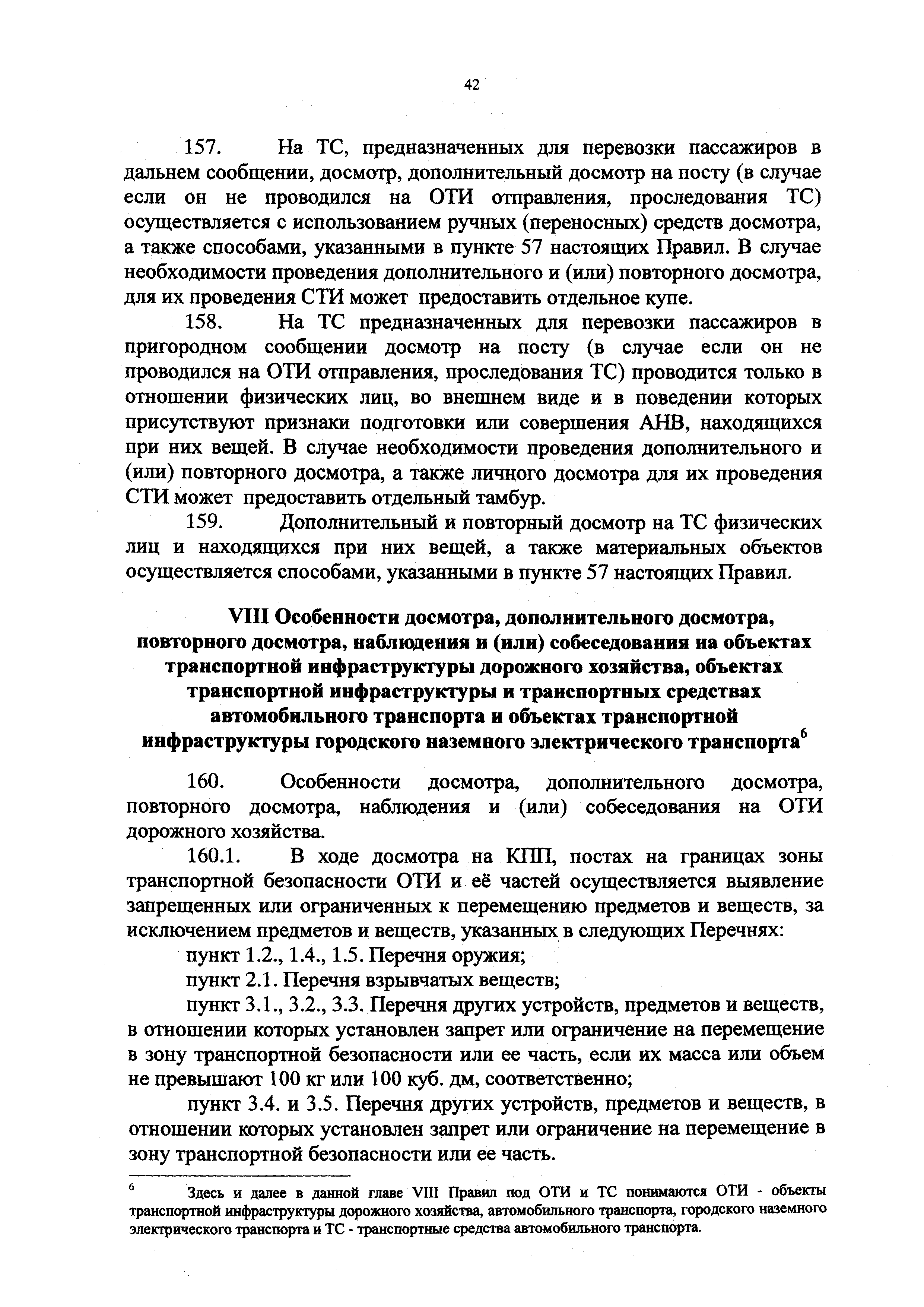 42

157. На ТС, предназначенных для перевозки пассажиров в дальнем сообщении, досмотр, дополнительный досмотр на посту (в случае если он не проводился на ОТИ отправления, проследования ТС) осуществляется с использованием ручных (переносных) средств досмотра, а также способами, указанными в пункте 57 настоящих Правил. В случае необходимости проведения дополнительного и (или) повторного досмотра, для их проведения СТИ может предоставить отдельное купе.

158. На ТС предназначенных для перевозки пассажиров в пригородном сообщении досмотр на посту (в случае если он не проводился на ОТИ отправления, проследования ТС) проводится только в отношении физических лиц, во внешнем виде и в поведении которых присутствуют признаки подготовки или совершения АНВ, находящихся при них вещей. В случае необходимости проведения дополнительного и (или) повторного досмотра, а также личного досмотра для их проведения СТИ может предоставить отдельный тамбур.

159. Дополнительный и повторный досмотр на ТС физических лиц и находящихся при них вещей, а также материальных объектов осуществляется способами, указанными в пункте 57 настоящих Правил.

VIII Особенности досмотра, дополнительного досмотра, повторного досмотра, наблюдения и (или) собеседования на объектах транспортной инфраструктуры дорожного хозяйства, объектах транспортной инфраструктуры и транспортных средствах автомобильного транспорта и объектах транспортной инфраструктуры городского наземного электрического транспорта$^6$

160. Особенности досмотра, дополнительного досмотра, повторного досмотра, наблюдения и (или) собеседования на ОТИ дорожного хозяйства.

160.1. В ходе досмотра на КПП, постах на границах зоны транспортной безопасности ОТИ и её частей осуществляется выявление запрещенных или ограниченных к перемещению предметов и веществ, за исключением предметов и веществ, указанных в следующих Перечнях:

пункт 1.2., 1.4., 1.5. Перечня оружия;

пункт 2.1. Перечня взрывчатых веществ;

пункт 3.1., 3.2., 3.3. Перечня других устройств, предметов и веществ, в отношении которых установлен запрет или ограничение на перемещение в зону транспортной безопасности или ее часть, если их масса или объем не превышают 100 кг или 100 куб. дм, соответственно;

пункт 3.4. и 3.5. Перечня других устройств, предметов и веществ, в отношении которых установлен запрет или ограничение на перемещение в зону транспортной безопасности или ее часть.

$^6$ Здесь и далее в данной главе VIII Правил под ОТИ и ТС понимаются ОТИ - объекты транспортной инфраструктуры дорожного хозяйства, автомобильного транспорта, городского наземного электрического транспорта и ТС - транспортные средства автомобильного транспорта.